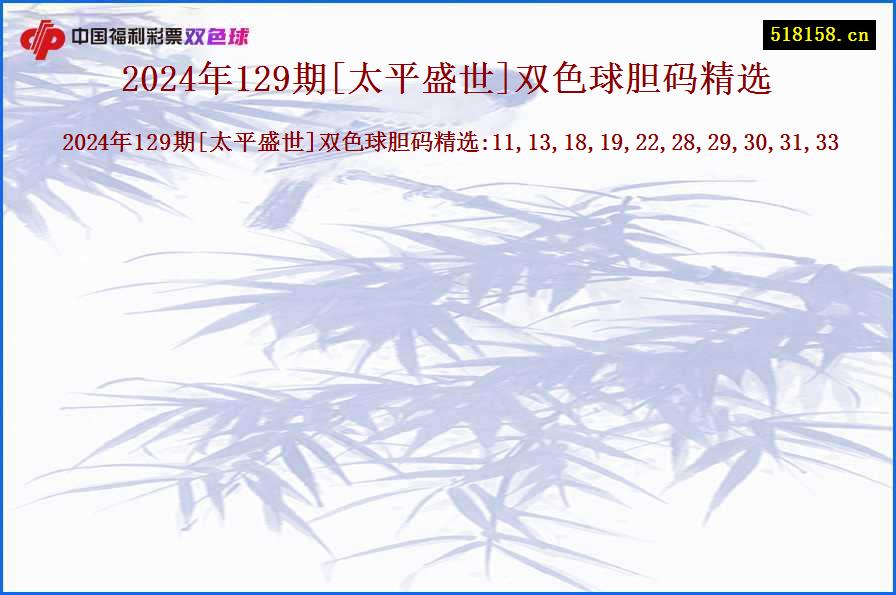 中国福利彩票双色球

518158.cn

2024年129期[太平盛世]双色球胆码精选

2024年129期[太平盛世]双色球胆码精选:11,13,18,19,22,28,29,30,31,33